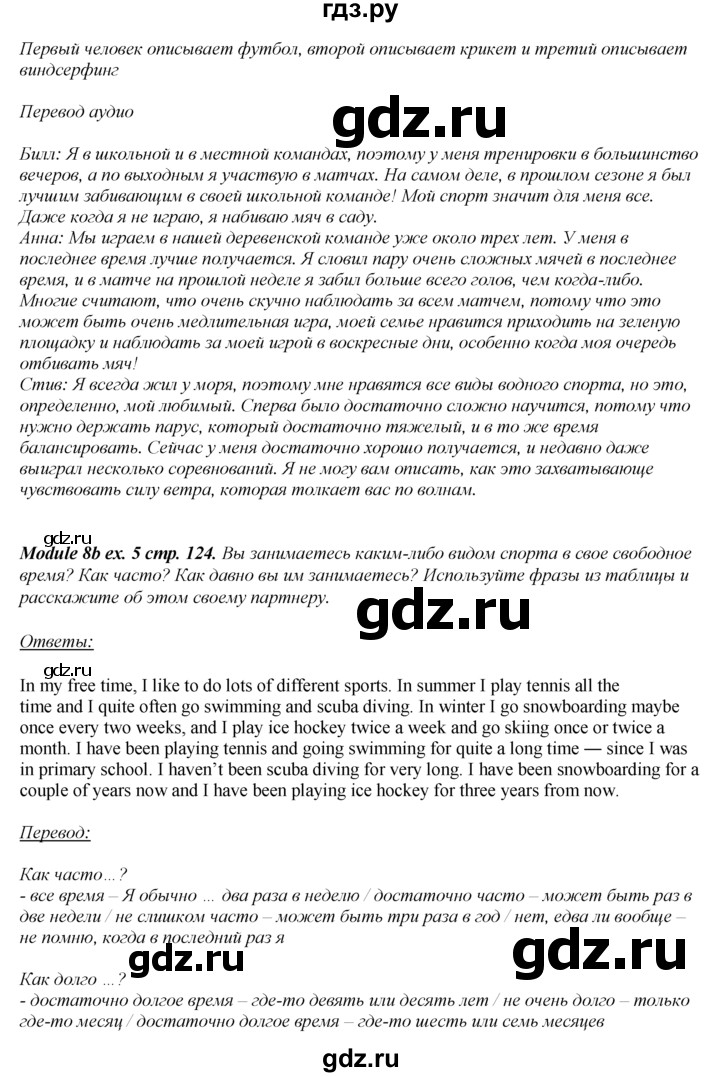 гдз.ру

Первый человек описывает футбол, второй описывает крикет и третий описывает виндсерфинг

Перевод аудио

gdz.ru

Билл: Я в школьной и в местной командах, поэтому у меня тренировки в большинство вечеров, а по выходным я участвую в матчах. На самом деле, в прошлом сезоне я был лучшим забивающим в своей школьной команде! Мой спорт значит для меня все. Даже когда я не играю, я набиваю мяч в саду.
Анна: Мы играем в нашей деревенской команде уже около трех лет. У меня в последнее время лучше получается. Я словил пару очень сложных мячей в последнее время, и в матче на прошлой неделе я забил больше всего голов, чем когда-либо. Многие считают, что очень скучно наблюдать за всем матчем, потому что это может быть очень медлительная игра, моей семье нравится приходить на зеленую площадку и наблюдать за моей игрой в воскресные дни, особенно когда моя очередь отбивать мяч!
Стив: Я всегда жил у моря, поэтому мне нравятся все виды водного спорта, но это, определенно, мой любимый. Сперва было достаточно сложно научится, потому что нужно держать парус, который достаточно тяжелый, и в то же время балансировать. Сейчас у меня достаточно хорошо получается, и недавно даже выиграл несколько соревнований. Я не могу вам описать, как это захватывающе чувствовать силу ветра, которая толкает вас по волнам.

gdz.ru

Module 8b ex. 5 стр. 124. Вы занимаетесь каким-либо видом спорта в свое свободное время? Как часто? Как давно вы им занимаетесь? Используйте фразы из таблицы и расскажите об этом своему партнеру.

gdz.ru

Ответы:

gdz.ru

In my free time, I like to do lots of different sports. In summer I play tennis all the time and I quite often go swimming and scuba diving. In winter I go snowboarding maybe once every two weeks, and I play ice hockey twice a week and go skiing once or twice a month. I have been playing tennis and going swimming for quite a long time — since I was in primary school. I haven't been scuba diving for very long. I have been snowboarding for a couple of years now and I have been playing ice hockey for three years from now.

Перевод:

Как часто...?
- все время – Я обычно ... два раза в неделю / достаточно часто – может быть раз в две недели / не слишком часто – может быть три раза в год / нет, едва ли вообще – не помню, когда в последний раз я

gdz.ru gdz.ru

Как долго ...?
- достаточно долгое время – где-то девять или десять лет / не очень долго – только где-то месяц / достаточно долгое время – где-то шесть или семь месяцев

gdz.ru